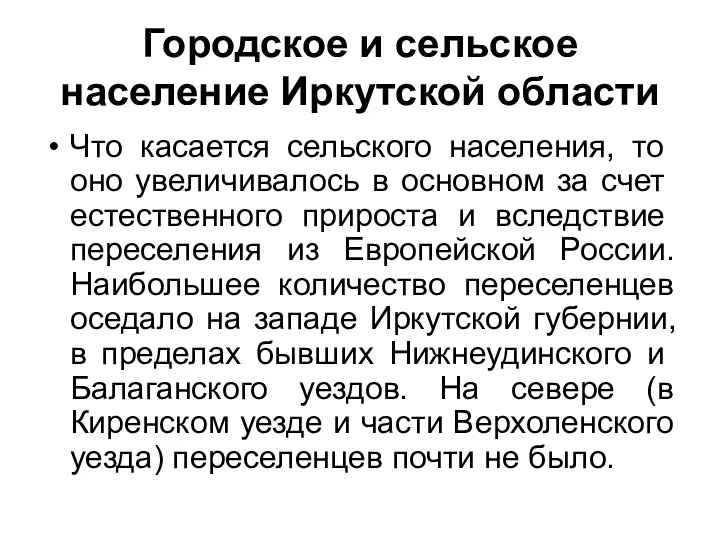 Городское и сельское население Иркутской области

• Что касается сельского населения, то оно увеличивалось в основном за счет естественного прироста и вследствие переселения из Европейской России. Наибольшее количество переселенцев оседало на западе Иркутской губернии, в пределах бывших Нижнеудинского и Балаганского уездов. На севере (в Киренском уезде и части Верхоленского уезда) переселенцев почти не было.